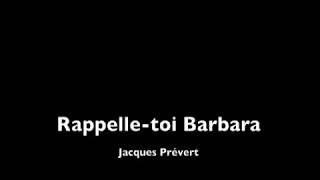 Rappelle-toi Barbara

Jacques Prévert